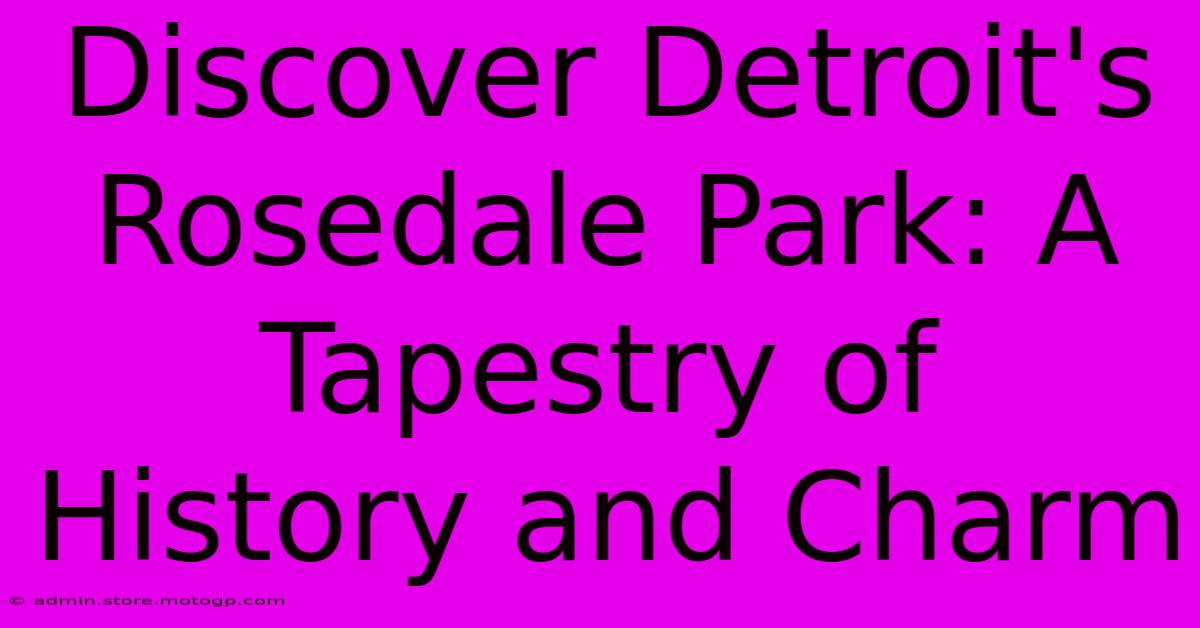 Discover Detroit's Rosedale Park: A Tapestry of History and Charm

© admin.store.motogp.com